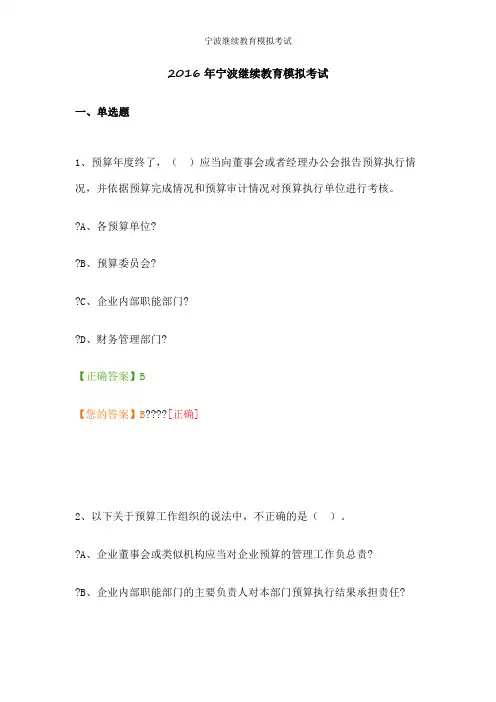 宁波继续教育模拟考试

2016 年宁波继续教育模拟考试

一、单选题

1、预算年度终了，（ ）应当向董事会或者经理办公会报告预算执行情况，并依据预算完成情况和预算审计情况对预算执行单位进行考核。

?A、各预算单位?

?B、预算委员会?

?C、企业内部职能部门?

?D、财务管理部门?

【正确答案】B

【您的答案】B????[正确]

2、以下关于预算工作组织的说法中，不正确的是（ ）。

?A、企业董事会或类似机构应当对企业预算的管理工作负总责?

?B、企业内部职能部门的主要负责人对本部门预算执行结果承担责任?